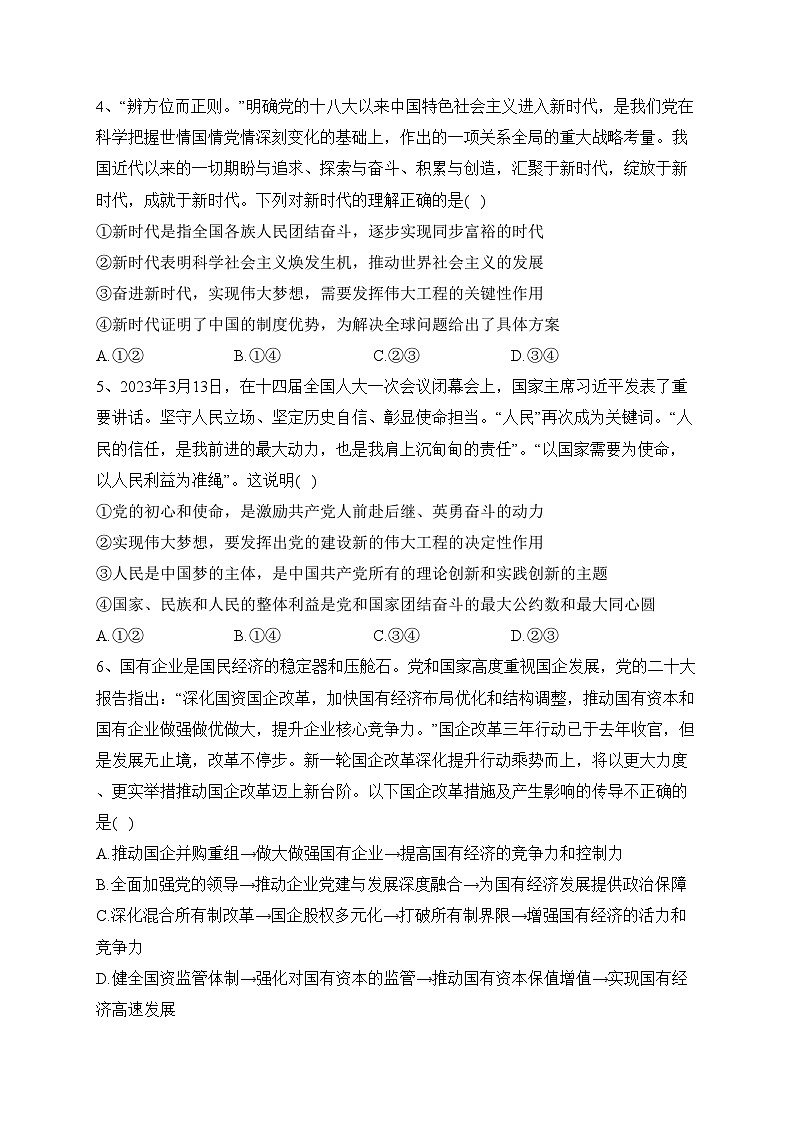 4、“辨方位而正则。”明确党的十八大以来中国特色社会主义进入新时代，是我们党在科学把握世情国情党情深刻变化的基础上，作出的一项关系全局的重大战略考量。我国近代以来的一切期盼与追求、探索与奋斗、积累与创造，汇聚于新时代，绽放于新时代，成就于新时代。下列对新时代的理解正确的是( )
①新时代是指全国各族人民团结奋斗，逐步实现同步富裕的时代
②新时代表明科学社会主义焕发生机，推动世界社会主义的发展
③奋进新时代，实现伟大梦想，需要发挥伟大工程的关键性作用
④新时代证明了中国的制度优势，为解决全球问题给出了具体方案
A.①②　　B.①④　　C.②③　　D.③④
5、2023年3月13日，在十四届全国人大一次会议闭幕会上，国家主席习近平发表了重要讲话。坚守人民立场、坚定历史自信、彰显使命担当。“人民”再次成为关键词。“人民的信任，是我前进的最大动力，也是我肩上沉甸甸的责任”。“以国家需要为使命，以人民利益为准绳”。这说明( )
①党的初心和使命，是激励共产党人前赴后继、英勇奋斗的动力
②实现伟大梦想，要发挥出党的建设新的伟大工程的决定性作用
③人民是中国梦的主体，是中国共产党所有的理论创新和实践创新的主题
④国家、民族和人民的整体利益是党和国家团结奋斗的最大公约数和最大同心圆
A.①②　　B.①④　　C.③④　　D.②③
6、国有企业是国民经济的稳定器和压舱石。党和国家高度重视国企发展，党的二十大报告指出：“深化国资国企改革，加快国有经济布局优化和结构调整，推动国有资本和国有企业做强做优做大，提升企业核心竞争力。”国企改革三年行动已于去年收官，但是发展无止境，改革不停步。新一轮国企改革深化提升行动乘势而上，将以更大力度、更实举措推动国企改革迈上新台阶。以下国企改革措施及产生影响的传导不正确的是( )
A.推动国企并购重组→做大做强国有企业→提高国有经济的竞争力和控制力
B.全面加强党的领导→推动企业党建与发展深度融合→为国有经济发展提供政治保障
C.深化混合所有制改革→国企股权多元化→打破所有制界限→增强国有经济的活力和竞争力
D.健全国资监管体制→强化对国有资本的监管→推动国有资本保值增值→实现国有经济高速发展